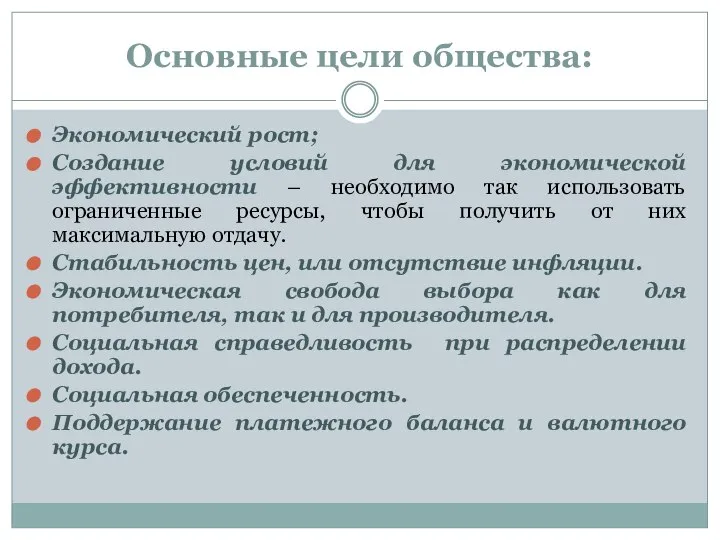 Основные цели общества:

Экономический рост;

Создание условий для экономической эффективности – необходимо так использовать ограниченные ресурсы, чтобы получить от них максимальную отдачу.

Стабильность цен, или отсутствие инфляции.

Экономическая свобода выбора как для потребителя, так и для производителя.

Социальная справедливость при распределении дохода.

Социальная обеспеченность.

Поддержание платежного баланса и валютного курса.